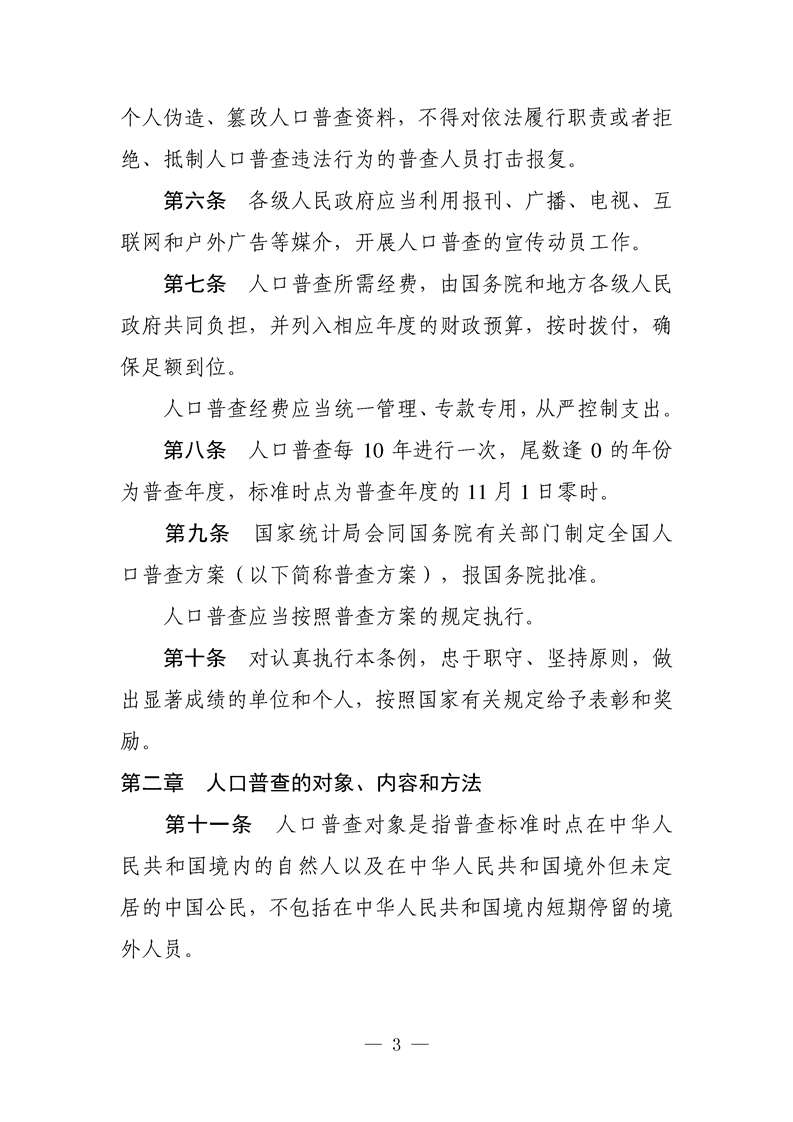 个人伪造、篡改人口普查资料，不得对依法履行职责或者拒绝、抵制人口普查违法行为的普查人员打击报复。

第六条　各级人民政府应当利用报刊、广播、电视、互联网和户外广告等媒介，开展人口普查的宣传动员工作。

第七条　人口普查所需经费，由国务院和地方各级人民政府共同负担，并列入相应年度的财政预算，按时拨付，确保足额到位。

人口普查经费应当统一管理、专款专用，从严控制支出。

第八条　人口普查每 10 年进行一次，尾数逢 0 的年份为普查年度，标准时点为普查年度的 11 月 1 日零时。

第九条　国家统计局会同国务院有关部门制定全国人口普查方案（以下简称普查方案），报国务院批准。

人口普查应当按照普查方案的规定执行。

第十条　对认真执行本条例，忠于职守、坚持原则，做出显著成绩的单位和个人，按照国家有关规定给予表彰和奖励。

第二章　人口普查的对象、内容和方法

第十一条　人口普查对象是指普查标准时点在中华人民共和国境内的自然人以及在中华人民共和国境外但未定居的中国公民，不包括在中华人民共和国境内短期停留的境外人员。

— 3 —